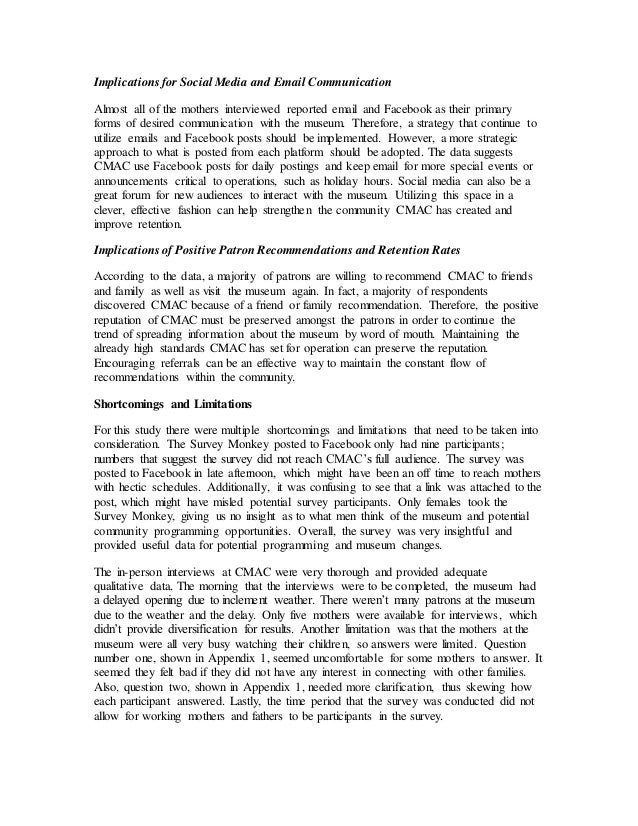 Implications for Social Media and Email Communication

Almost all of the mothers interviewed reported email and Facebook as their primary forms of desired communication with the museum. Therefore, a strategy that continue to utilize emails and Facebook posts should be implemented. However, a more strategic approach to what is posted from each platform should be adopted. The data suggests CMAC use Facebook posts for daily postings and keep email for more special events or announcements critical to operations, such as holiday hours. Social media can also be a great forum for new audiences to interact with the museum. Utilizing this space in a clever, effective fashion can help strengthen the community CMAC has created and improve retention.

Implications of Positive Patron Recommendations and Retention Rates

According to the data, a majority of patrons are willing to recommend CMAC to friends and family as well as visit the museum again. In fact, a majority of respondents discovered CMAC because of a friend or family recommendation. Therefore, the positive reputation of CMAC must be preserved amongst the patrons in order to continue the trend of spreading information about the museum by word of mouth. Maintaining the already high standards CMAC has set for operation can preserve the reputation. Encouraging referrals can be an effective way to maintain the constant flow of recommendations within the community.

Shortcomings and Limitations

For this study there were multiple shortcomings and limitations that need to be taken into consideration. The Survey Monkey posted to Facebook only had nine participants; numbers that suggest the survey did not reach CMAC's full audience. The survey was posted to Facebook in late afternoon, which might have been an off time to reach mothers with hectic schedules. Additionally, it was confusing to see that a link was attached to the post, which might have misled potential survey participants. Only females took the Survey Monkey, giving us no insight as to what men think of the museum and potential community programming opportunities. Overall, the survey was very insightful and provided useful data for potential programming and museum changes.

The in-person interviews at CMAC were very thorough and provided adequate qualitative data. The morning that the interviews were to be completed, the museum had a delayed opening due to inclement weather. There weren't many patrons at the museum due to the weather and the delay. Only five mothers were available for interviews, which didn't provide diversification for results. Another limitation was that the mothers at the museum were all very busy watching their children, so answers were limited. Question number one, shown in Appendix 1, seemed uncomfortable for some mothers to answer. It seemed they felt bad if they did not have any interest in connecting with other families. Also, question two, shown in Appendix 1, needed more clarification, thus skewing how each participant answered. Lastly, the time period that the survey was conducted did not allow for working mothers and fathers to be participants in the survey.